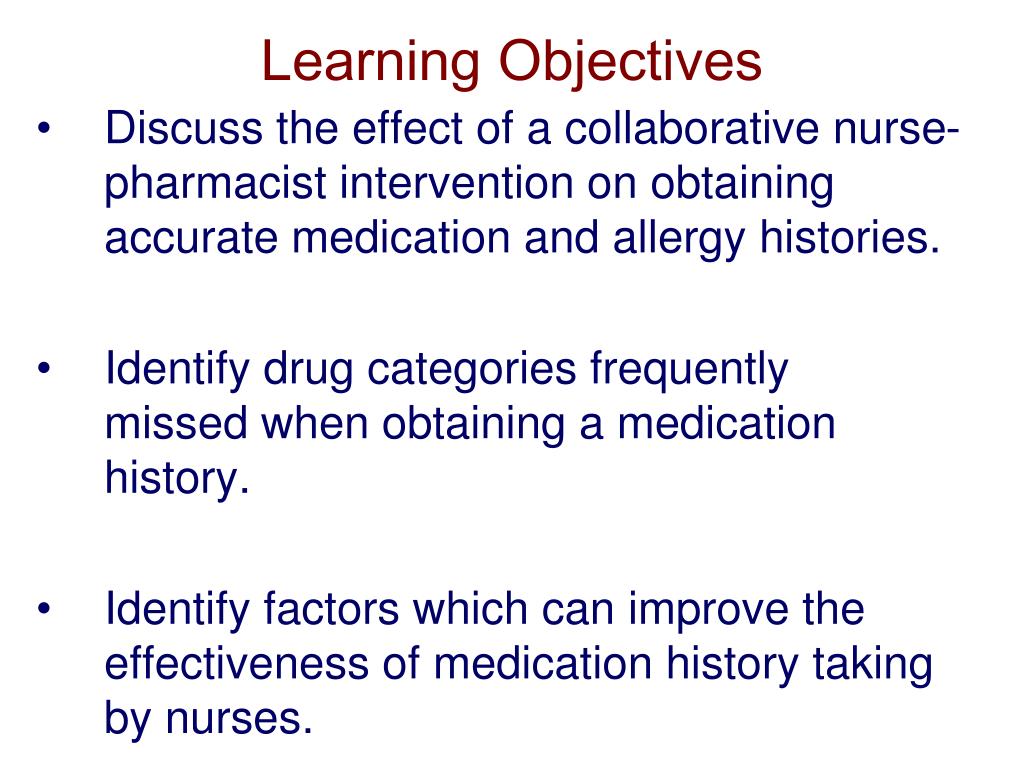 Learning Objectives

• Discuss the effect of a collaborative nurse-pharmacist intervention on obtaining accurate medication and allergy histories.

• Identify drug categories frequently missed when obtaining a medication history.

• Identify factors which can improve the effectiveness of medication history taking by nurses.